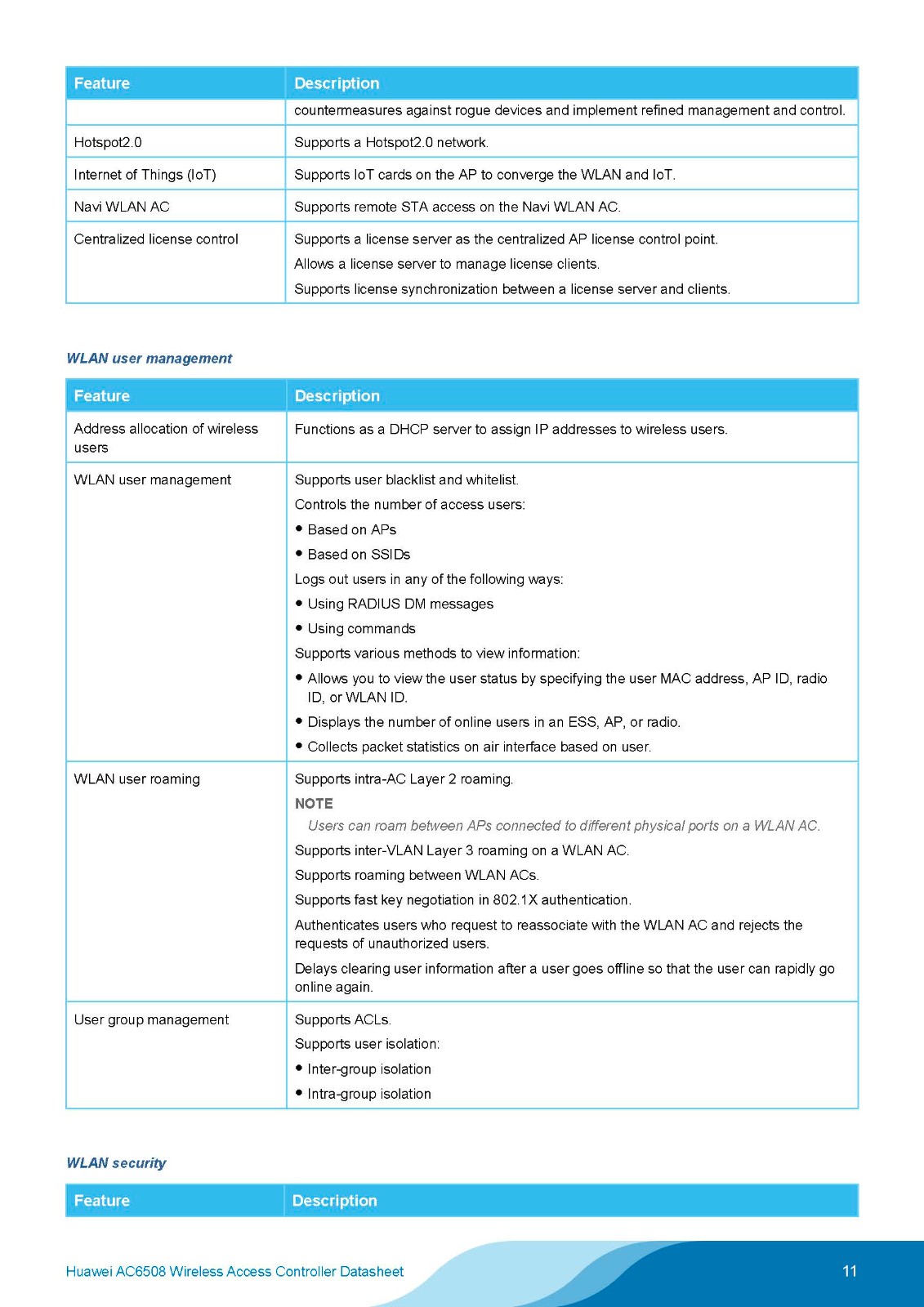 | Feature | Description |
|---|---|
| | countermeasures against rogue devices and implement refined management and control. |
| Hotspot2.0 | Supports a Hotspot2.0 network. |
| Internet of Things (IoT) | Supports IoT cards on the AP to converge the WLAN and IoT. |
| Navi WLAN AC | Supports remote STA access on the Navi WLAN AC. |
| Centralized license control | Supports a license server as the centralized AP license control point. Allows a license server to manage license clients. Supports license synchronization between a license server and clients. |

WLAN user management

| Feature | Description |
|---|---|
| Address allocation of wireless users | Functions as a DHCP server to assign IP addresses to wireless users. |
| WLAN user management | Supports user blacklist and whitelist. Controls the number of access users: • Based on APs • Based on SSIDs Logs out users in any of the following ways: • Using RADIUS DM messages • Using commands Supports various methods to view information: • Allows you to view the user status by specifying the user MAC address, AP ID, radio ID, or WLAN ID. • Displays the number of online users in an ESS, AP, or radio. • Collects packet statistics on air interface based on user. |
| WLAN user roaming | Supports intra-AC Layer 2 roaming. NOTE Users can roam between APs connected to different physical ports on a WLAN AC. Supports inter-VLAN Layer 3 roaming on a WLAN AC. Supports roaming between WLAN ACs. Supports fast key negotiation in 802.1X authentication. Authenticates users who request to reassociate with the WLAN AC and rejects the requests of unauthorized users. Delays clearing user information after a user goes offline so that the user can rapidly go online again. |
| User group management | Supports ACLs. Supports user isolation: • Inter-group isolation • Intra-group isolation |

WLAN security

| Feature | Description |
|---|---|

Huawei AC6508 Wireless Access Controller Datasheet

11